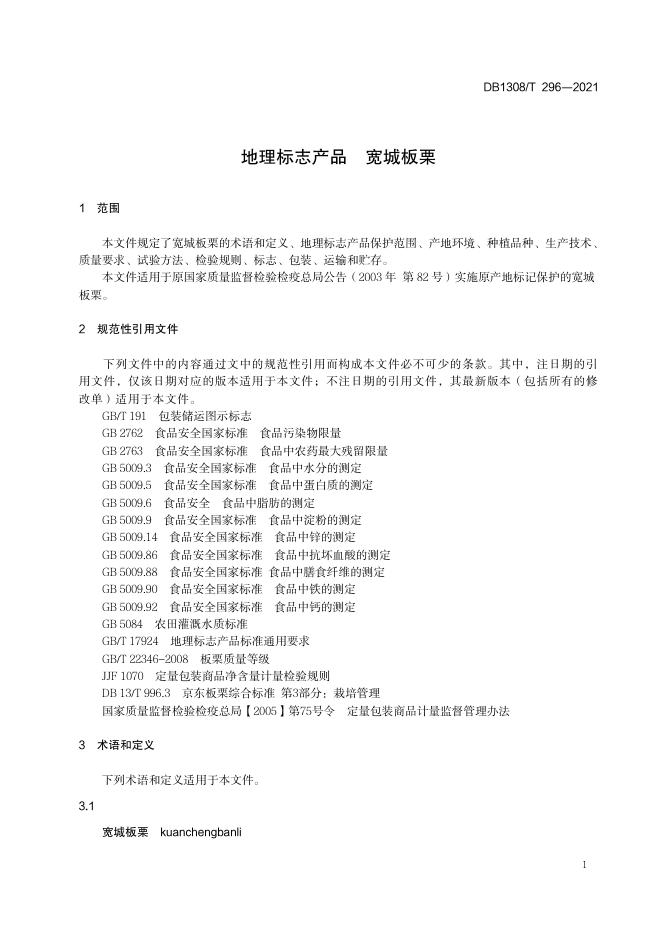 DB1308/T 296—2021

地理标志产品 宽城板栗

1 范围

本文件规定了宽城板栗的术语和定义、地理标志产品保护范围、产地环境、种植品种、生产技术、质量要求、试验方法、检验规则、标志、包装、运输和贮存。

本文件适用于原国家质量监督检验检疫总局公告（2003 年 第 82 号）实施原产地标记保护的宽城板栗。

2 规范性引用文件

下列文件中的内容通过文中的规范性引用而构成本文件必不可少的条款。其中，注日期的引用文件，仅该日期对应的版本适用于本文件；不注日期的引用文件，其最新版本（包括所有的修改单）适用于本文件。

GB/T 191 包装储运图示标志
GB 2762 食品安全国家标准 食品污染物限量
GB 2763 食品安全国家标准 食品中农药最大残留限量
GB 5009.3 食品安全国家标准 食品中水分的测定
GB 5009.5 食品安全国家标准 食品中蛋白质的测定
GB 5009.6 食品安全 食品中脂肪的测定
GB 5009.9 食品安全国家标准 食品中淀粉的测定
GB 5009.14 食品安全国家标准 食品中锌的测定
GB 5009.86 食品安全国家标准 食品中抗坏血酸的测定
GB 5009.88 食品安全国家标准 食品中膳食纤维的测定
GB 5009.90 食品安全国家标准 食品中铁的测定
GB 5009.92 食品安全国家标准 食品中钙的测定
GB 5084 农田灌溉水质标准
GB/T 17924 地理标志产品标准通用要求
GB/T 22346-2008 板栗质量等级
JJF 1070 定量包装商品净含量计量检验规则
DB 13/T 996.3 京东板栗综合标准 第3部分：栽培管理
国家质量监督检验检疫总局【2005】第75号令 定量包装商品计量监督管理办法

3 术语和定义

下列术语和定义适用于本文件。

3.1

宽城板栗 kuanchengbanli

1